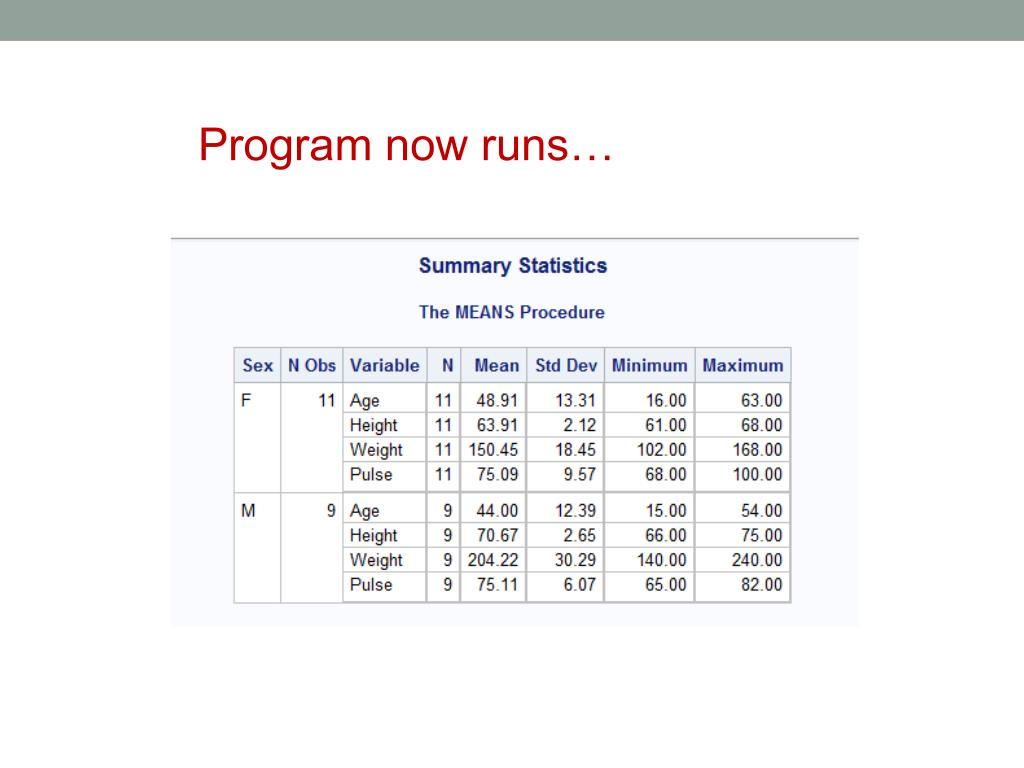 Program now runs…

Summary Statistics

The MEANS Procedure

| Sex | N Obs | Variable | N | Mean | Std Dev | Minimum | Maximum |
|---|---|---|---|---|---|---|---|
| F | 11 | Age | 11 | 48.91 | 13.31 | 16.00 | 63.00 |
| | | Height | 11 | 63.91 | 2.12 | 61.00 | 68.00 |
| | | Weight | 11 | 150.45 | 18.45 | 102.00 | 168.00 |
| | | Pulse | 11 | 75.09 | 9.57 | 68.00 | 100.00 |
| M | 9 | Age | 9 | 44.00 | 12.39 | 15.00 | 54.00 |
| | | Height | 9 | 70.67 | 2.65 | 66.00 | 75.00 |
| | | Weight | 9 | 204.22 | 30.29 | 140.00 | 240.00 |
| | | Pulse | 9 | 75.11 | 6.07 | 65.00 | 82.00 |